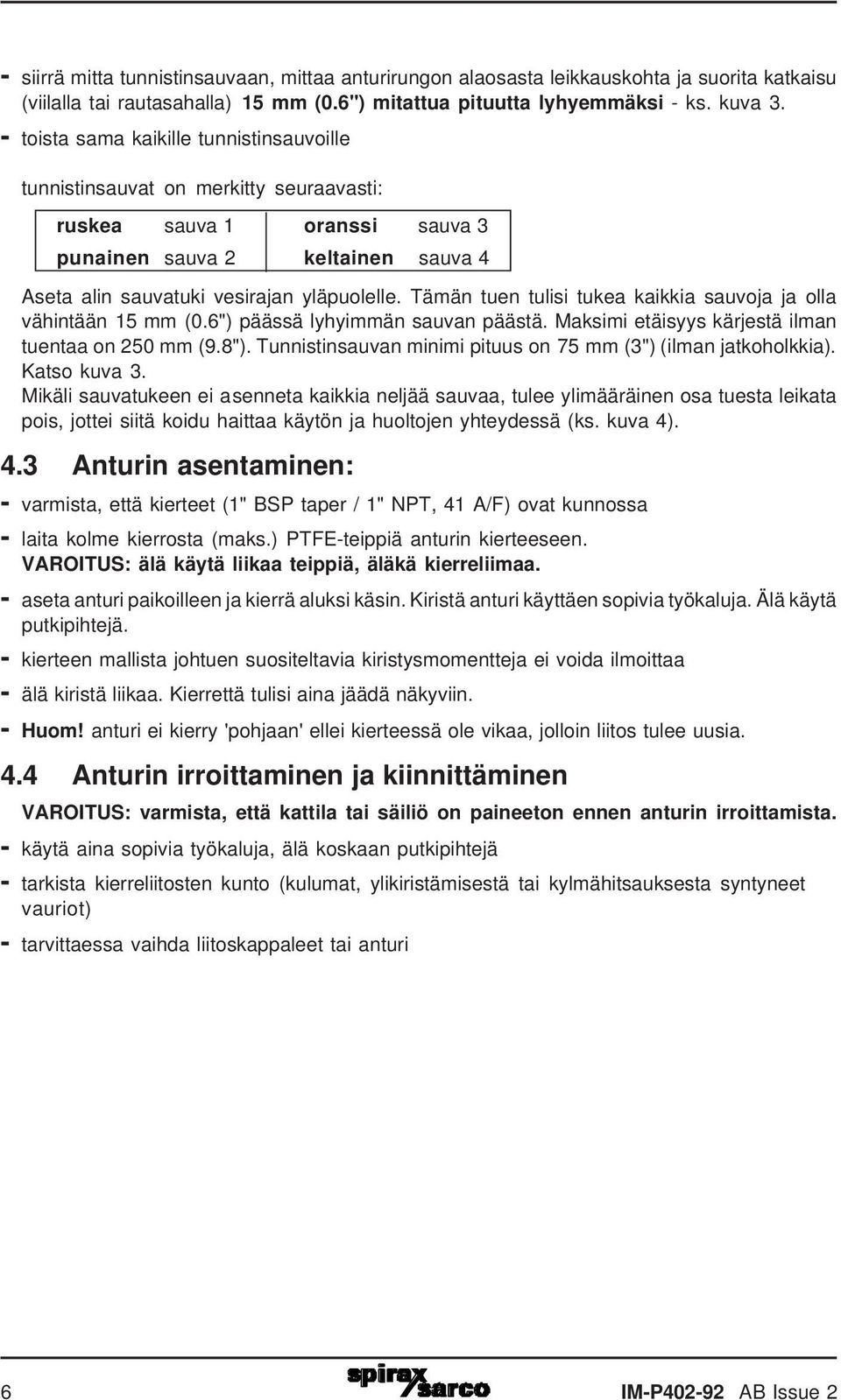 - siirrä mitta tunnistinsauvaan, mittaa anturirungon alaosasta leikkauskohta ja suorita katkaisu (viilalla tai rautasahalla) 15 mm (0.6") mitattua pituutta lyhyemmäksi - ks. kuva 3.
- toista sama kaikille tunnistinsauvoille

tunnistinsauvat on merkitty seuraavasti:

| ruskea | sauva 1 | oranssi | sauva 3 |
|---|---|---|---|
| punainen | sauva 2 | keltainen | sauva 4 |

Aseta alin sauvatuki vesirajan yläpuolelle. Tämän tuen tulisi tukea kaikkia sauvoja ja olla vähintään 15 mm (0.6") päässä lyhyimmän sauvan päästä. Maksimi etäisyys kärjestä ilman tuentaa on 250 mm (9.8"). Tunnistinsauvan minimi pituus on 75 mm (3") (ilman jatkoholkkia). Katso kuva 3.
Mikäli sauvatukeen ei asenneta kaikkia neljää sauvaa, tulee ylimääräinen osa tuesta leikata pois, jottei siitä koidu haittaa käytön ja huoltojen yhteydessä (ks. kuva 4).

4.3 Anturin asentaminen:
- varmista, että kierteet (1" BSP taper / 1" NPT, 41 A/F) ovat kunnossa
- laita kolme kierrosta (maks.) PTFE-teippiä anturin kierteeseen.
VAROITUS: älä käytä liikaa teippiä, äläkä kierreliimaa.
- aseta anturi paikoilleen ja kierrä aluksi käsin. Kiristä anturi käyttäen sopivia työkaluja. Älä käytä putkipihtejä.
- kierteen mallista johtuen suositeltavia kiristysmomentteja ei voida ilmoittaa
- älä kiristä liikaa. Kierrettä tulisi aina jäädä näkyviin.
- Huom! anturi ei kierry 'pohjaan' ellei kierteessä ole vikaa, jolloin liitos tulee uusia.

4.4 Anturin irroittaminen ja kiinnittäminen
VAROITUS: varmista, että kattila tai säiliö on paineeton ennen anturin irroittamista.
- käytä aina sopivia työkaluja, älä koskaan putkipihtejä
- tarkista kierreliitosten kunto (kulumat, ylikiristämisestä tai kylmähitsauksesta syntyneet vauriot)
- tarvittaessa vaihda liitoskappaleet tai anturi

6 spirax sarco IM-P402-92 AB Issue 2